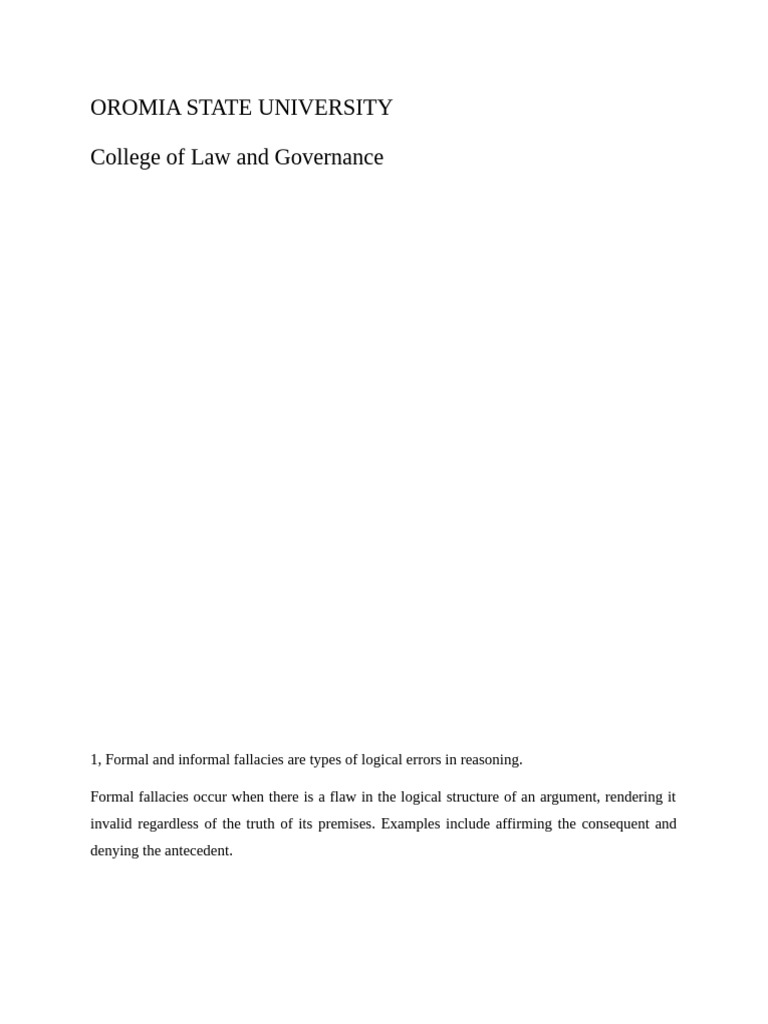 OROMIA STATE UNIVERSITY

College of Law and Governance

1, Formal and informal fallacies are types of logical errors in reasoning.

Formal fallacies occur when there is a flaw in the logical structure of an argument, rendering it invalid regardless of the truth of its premises. Examples include affirming the consequent and denying the antecedent.